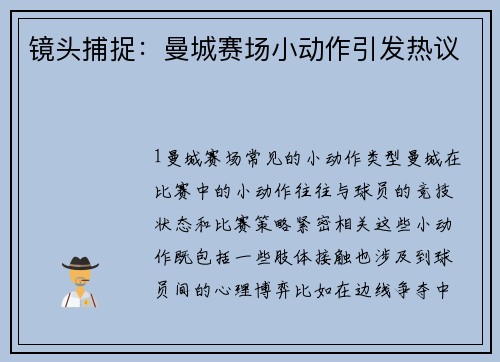 镜头捕捉：曼城赛场小动作引发热议

1曼城赛场常见的小动作类型曼城在比赛中的小动作往往与球员的竞技状态和比赛策略紧密相关这些小动作既包括一些肢体接触也涉及到球员间的心理博弈比如在边线争夺中